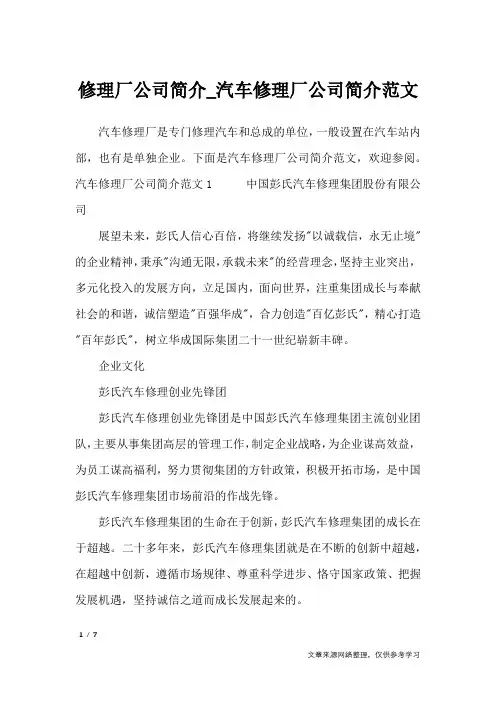 修理厂公司简介_汽车修理厂公司简介范文

汽车修理厂是专门修理汽车和总成的单位，一般设置在汽车站内部，也有是单独企业。下面是汽车修理厂公司简介范文，欢迎参阅。汽车修理厂公司简介范文 1　　中国彭氏汽车修理集团股份有限公司

展望未来，彭氏人信心百倍，将继续发扬"以诚载信，永无止境"的企业精神，秉承"沟通无限，承载未来"的经营理念，坚持主业突出，多元化投入的发展方向，立足国内，面向世界，注重集团成长与奉献社会的和谐，诚信塑造"百强华成"，合力创造"百亿彭氏"，精心打造"百年彭氏"，树立华成国际集团二十一世纪崭新丰碑。

企业文化

彭氏汽车修理创业先锋团

彭氏汽车修理创业先锋团是中国彭氏汽车修理集团主流创业团队，主要从事集团高层的管理工作，制定企业战略，为企业谋高效益，为员工谋高福利，努力贯彻集团的方针政策，积极开拓市场，是中国彭氏汽车修理集团市场前沿的作战先锋。

彭氏汽车修理集团的生命在于创新，彭氏汽车修理集团的成长在于超越。二十多年来，彭氏汽车修理集团就是在不断的创新中超越，在超越中创新，遵循市场规律、尊重科学进步、恪守国家政策、把握发展机遇，坚持诚信之道而成长发展起来的。

1 / 7

文章来源网络整理，仅供参考学习